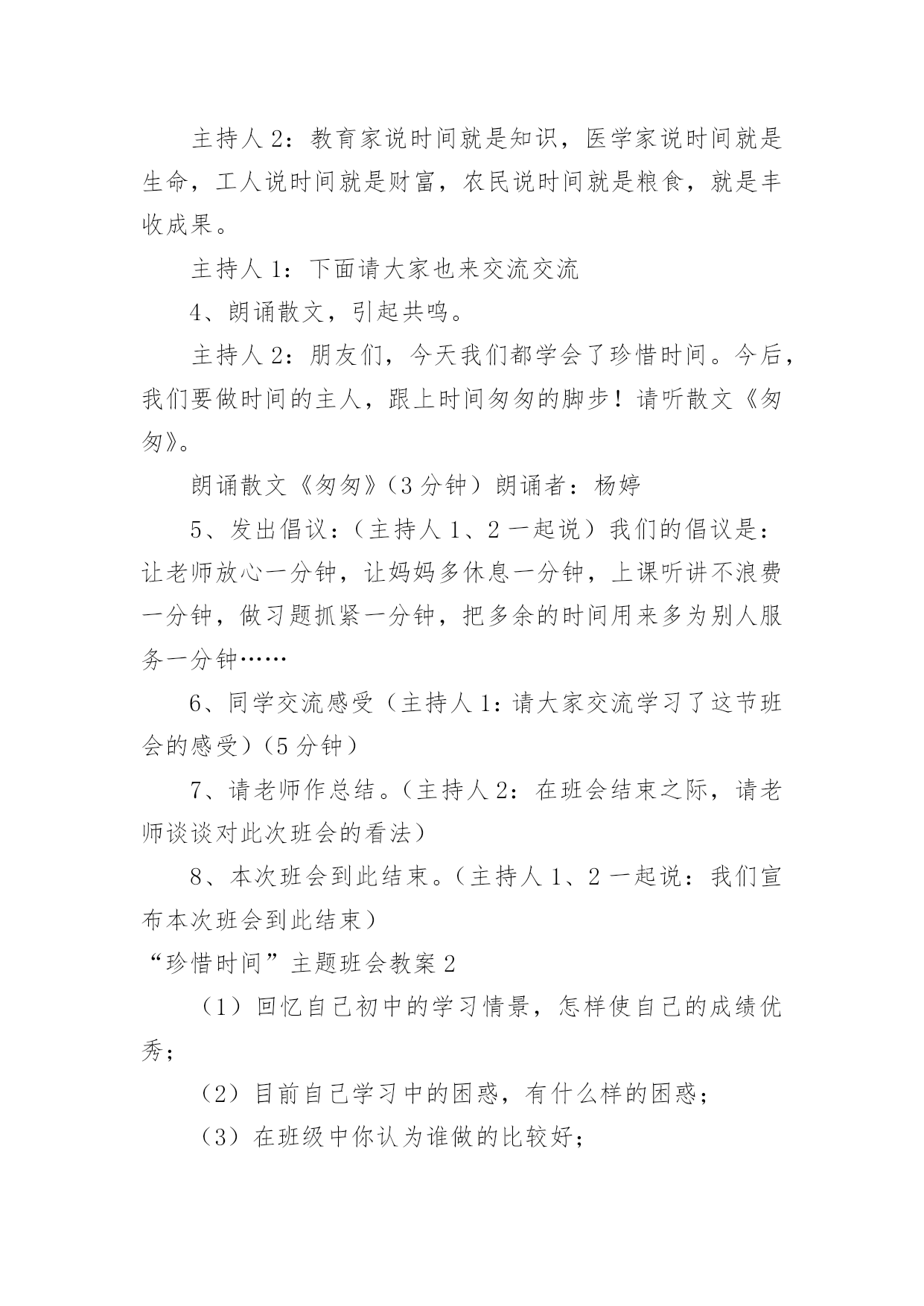 主持人 2：教育家说时间就是知识，医学家说时间就是生命，工人说时间就是财富，农民说时间就是粮食，就是丰收成果。

主持人 1：下面请大家也来交流交流

4、朗诵散文，引起共鸣。

主持人 2：朋友们，今天我们都学会了珍惜时间。今后，我们要做时间的主人，跟上时间匆匆的脚步！请听散文《匆匆》。

朗诵散文《匆匆》（3 分钟）朗诵者：杨婷

5、发出倡议：（主持人 1、2 一起说）我们的倡议是：让老师放心一分钟，让妈妈多休息一分钟，上课听讲不浪费一分钟，做习题抓紧一分钟，把多余的时间用来多为别人服务一分钟……

6、同学交流感受（主持人 1：请大家交流学习了这节班会的感受）（5 分钟）

7、请老师作总结。（主持人 2：在班会结束之际，请老师谈谈对此次班会的看法）

8、本次班会到此结束。（主持人 1、2 一起说：我们宣布本次班会到此结束）

“珍惜时间”主题班会教案 2

（1）回忆自己初中的学习情景，怎样使自己的成绩优秀；

（2）目前自己学习中的困惑，有什么样的困惑；

（3）在班级中你认为谁做的比较好；